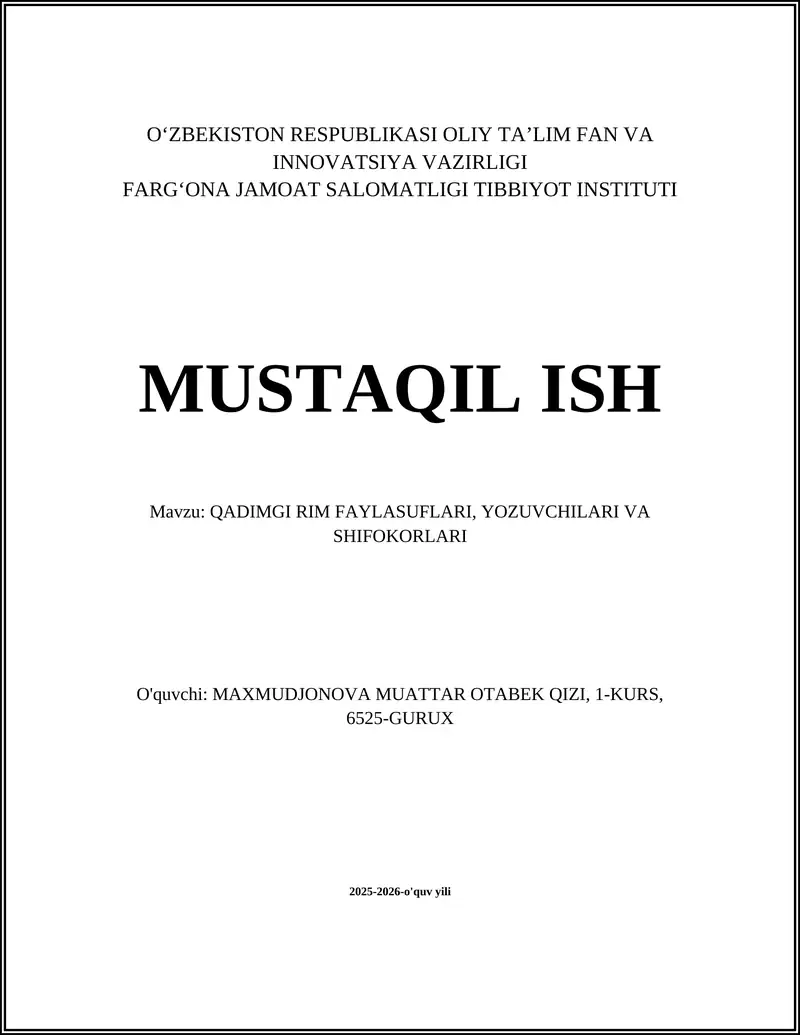 O‘ZBEKISTON RESPUBLIKASI OLIY TA’LIM FAN VA INNOVATSIYA VAZIRLIGI
FARG‘ONA JAMOAT SALOMATLIGI TIBBIYOT INSTITUTI

MUSTAQIL ISH

Mavzu: QADIMGI RIM FAYLASUFLARI, YOZUVCHILARI VA SHIFOKORLARI

O'quvchi: MAXMUDJONOVA MUATTAR OTABEK QIZI, 1-KURS, 6525-GURUX

2025-2026-o'quv yili